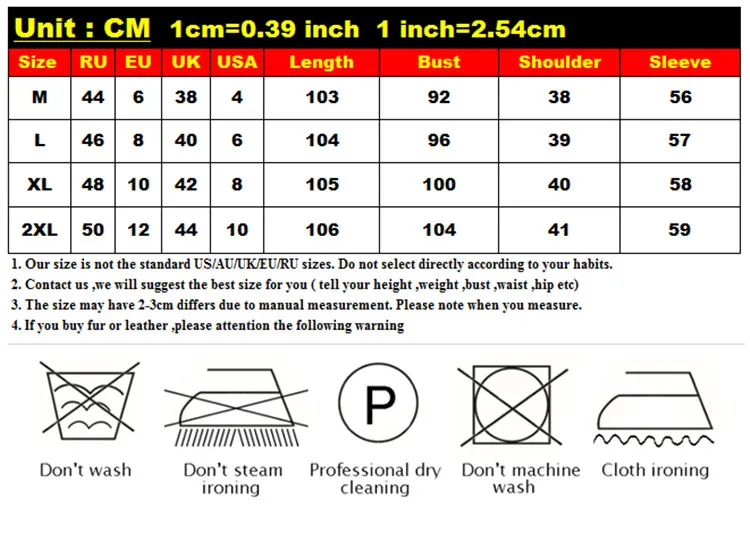 Unit : CM 1cm=0.39 inch 1 inch=2.54cm

| Size | RU | EU | UK | USA | Length | Bust | Shoulder | Sleeve |
|---|---|---|---|---|---|---|---|---|
| M | 44 | 6 | 38 | 4 | 103 | 92 | 38 | 56 |
| L | 46 | 8 | 40 | 6 | 104 | 96 | 39 | 57 |
| XL | 48 | 10 | 42 | 8 | 105 | 100 | 40 | 58 |
| 2XL | 50 | 12 | 44 | 10 | 106 | 104 | 41 | 59 |

1. Our size is not the standard US/AU/UK/EU/RU sizes. Do not select directly according to your habits.
2. Contact us ,we will suggest the best size for you ( tell your height ,weight ,bust ,waist ,hip etc)
3. The size may have 2-3cm differs due to manual measurement. Please note when you measure.
4. If you buy fur or leather ,please attention the following warning

P

Don't wash

Don't steam ironing

Professional dry cleaning

Don't machine wash

Cloth ironing